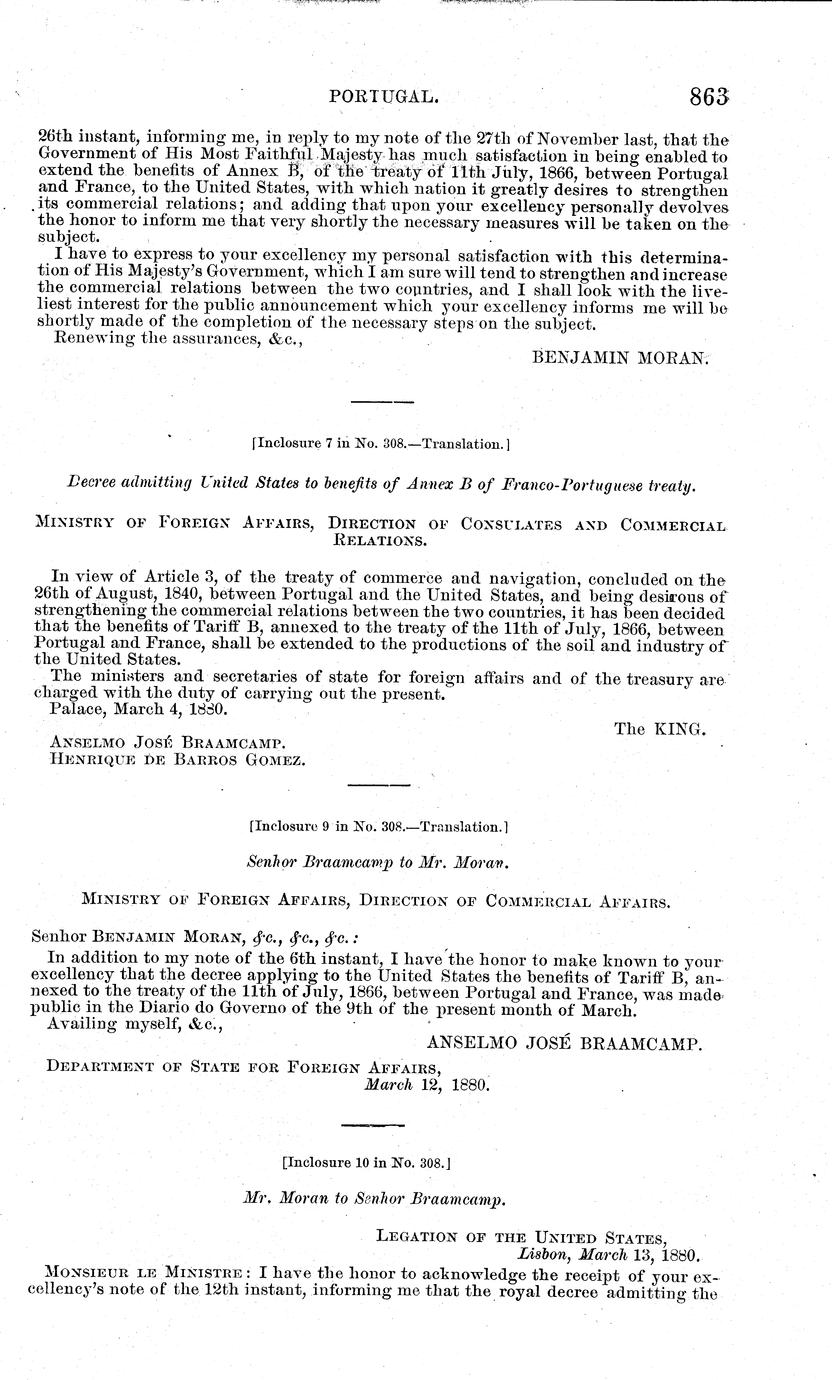 PORTUGAL. 863

26th instant, informing me, in reply to my note of the 27th of November last, that the Government of His Most Faithful Majesty has much satisfaction in being enabled to extend the benefits of Annex B, of the treaty of 11th July, 1866, between Portugal and France, to the United States, with which nation it greatly desires to strengthen its commercial relations; and adding that upon your excellency personally devolves the honor to inform me that very shortly the necessary measures will be taken on the subject.

I have to express to your excellency my personal satisfaction with this determination of His Majesty's Government, which I am sure will tend to strengthen and increase the commercial relations between the two countries, and I shall look with the liveliest interest for the public announcement which your excellency informs me will be shortly made of the completion of the necessary steps on the subject.

Renewing the assurances, &c.,

BENJAMIN MORAN.

[Inclosure 7 in No. 308.—Translation.]

Decree admitting United States to benefits of Annex B of Franco-Portuguese treaty.

MINISTRY OF FOREIGN AFFAIRS, DIRECTION OF CONSULATES AND COMMERCIAL RELATIONS.

In view of Article 3, of the treaty of commerce and navigation, concluded on the 26th of August, 1840, between Portugal and the United States, and being desirous of strengthening the commercial relations between the two countries, it has been decided that the benefits of Tariff B, annexed to the treaty of the 11th of July, 1866, between Portugal and France, shall be extended to the productions of the soil and industry of the United States.

The ministers and secretaries of state for foreign affairs and of the treasury are charged with the duty of carrying out the present.

Palace, March 4, 1880.

The KING.

ANSELMO JOSÉ BRAAMCAMP.
HENRIQUE DE BARROS GOMEZ.

[Inclosure 9 in No. 308.—Translation.]

Senhor Braamcamp to Mr. Moran.

MINISTRY OF FOREIGN AFFAIRS, DIRECTION OF COMMERCIAL AFFAIRS.

Senhor BENJAMIN MORAN, &c., &c., &c.:

In addition to my note of the 6th instant, I have the honor to make known to your excellency that the decree applying to the United States the benefits of Tariff B, annexed to the treaty of the 11th of July, 1866, between Portugal and France, was made public in the Diario do Governo of the 9th of the present month of March.

Availing myself, &c.,

ANSELMO JOSÉ BRAAMCAMP.

DEPARTMENT OF STATE FOR FOREIGN AFFAIRS,
March 12, 1880.

[Inclosure 10 in No. 308.]

Mr. Moran to Senhor Braamcamp.

LEGATION OF THE UNITED STATES,
Lisbon, March 13, 1880.

MONSIEUR LE MINISTRE: I have the honor to acknowledge the receipt of your excellency's note of the 12th instant, informing me that the royal decree admitting the